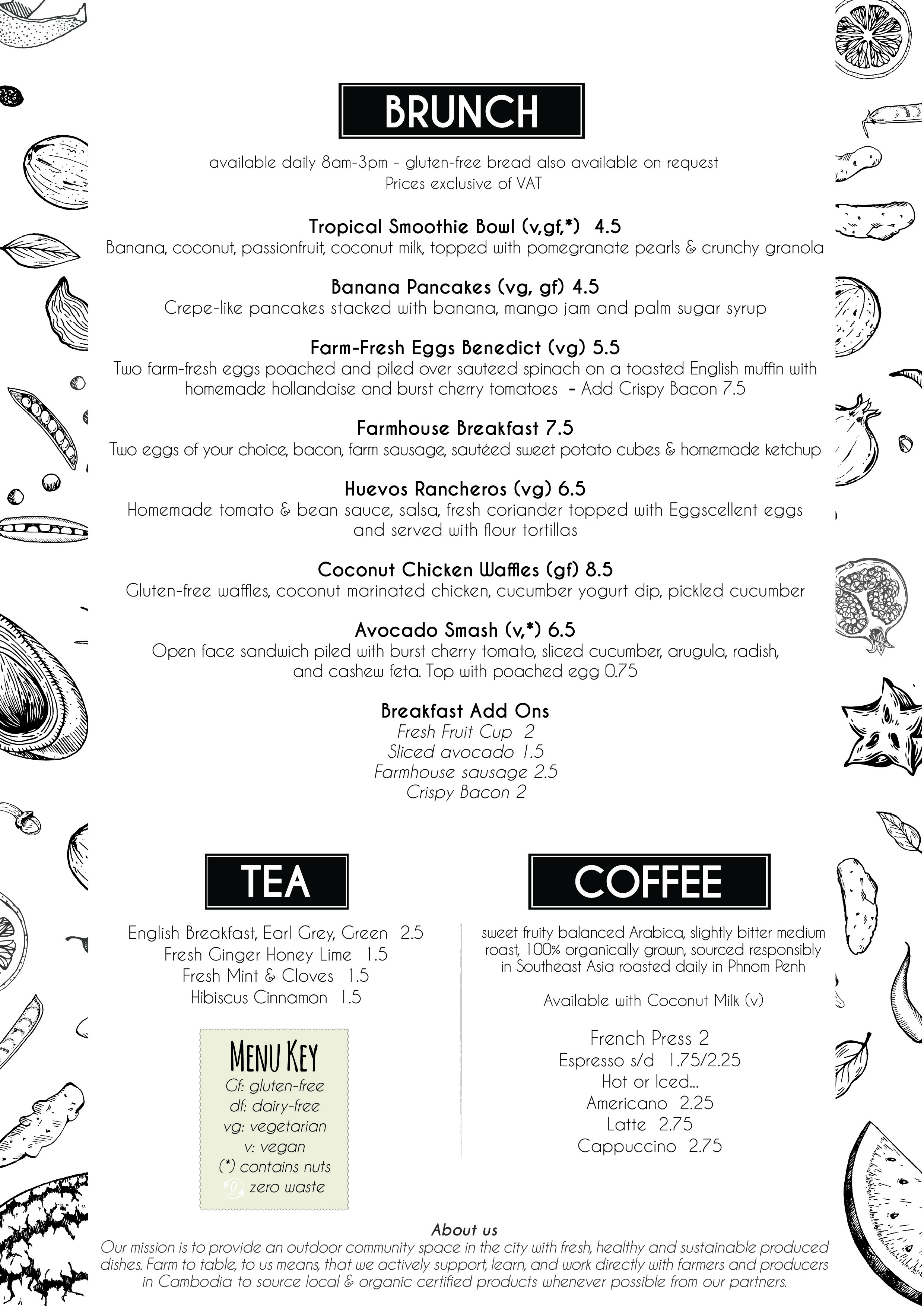 BRUNCH

available daily 8am-3pm - gluten-free bread also available on request
Prices exclusive of VAT

Tropical Smoothie Bowl (v,gf,*) 4.5
Banana, coconut, passionfruit, coconut milk, topped with pomegranate pearls & crunchy granola

Banana Pancakes (vg, gf) 4.5
Crepe-like pancakes stacked with banana, mango jam and palm sugar syrup

Farm-Fresh Eggs Benedict (vg) 5.5
Two farm-fresh eggs poached and piled over sauteed spinach on a toasted English muffin with homemade hollandaise and burst cherry tomatoes - Add Crispy Bacon 7.5

Farmhouse Breakfast 7.5
Two eggs of your choice, bacon, farm sausage, sautéed sweet potato cubes & homemade ketchup

Huevos Rancheros (vg) 6.5
Homemade tomato & bean sauce, salsa, fresh coriander topped with Eggscellent eggs and served with flour tortillas

Coconut Chicken Waffles (gf) 8.5
Gluten-free waffles, coconut marinated chicken, cucumber yogurt dip, pickled cucumber

Avocado Smash (v,*) 6.5
Open face sandwich piled with burst cherry tomato, sliced cucumber, arugula, radish, and cashew feta. Top with poached egg 0.75

Breakfast Add Ons
Fresh Fruit Cup 2
Sliced avocado 1.5
Farmhouse sausage 2.5
Crispy Bacon 2

TEA

English Breakfast, Earl Grey, Green 2.5
Fresh Ginger Honey Lime 1.5
Fresh Mint & Cloves 1.5
Hibiscus Cinnamon 1.5

MENU KEY
Gf: gluten-free
df: dairy-free
vg: vegetarian
v: vegan
(*) contains nuts
zero waste

COFFEE

sweet fruity balanced Arabica, slightly bitter medium roast, 100% organically grown, sourced responsibly in Southeast Asia roasted daily in Phnom Penh

Available with Coconut Milk (v)

French Press 2
Espresso s/d 1.75/2.25
Hot or Iced...
Americano 2.25
Latte 2.75
Cappuccino 2.75

About us
Our mission is to provide an outdoor community space in the city with fresh, healthy and sustainable produced dishes. Farm to table, to us means, that we actively support, learn, and work directly with farmers and producers in Cambodia to source local & organic certified products whenever possible from our partners.